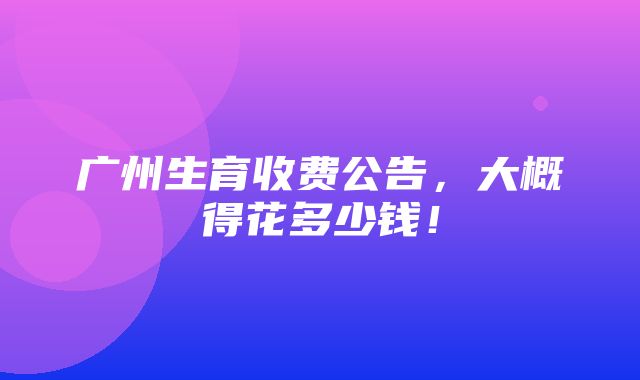 广州生育收费公告，大概得花多少钱！